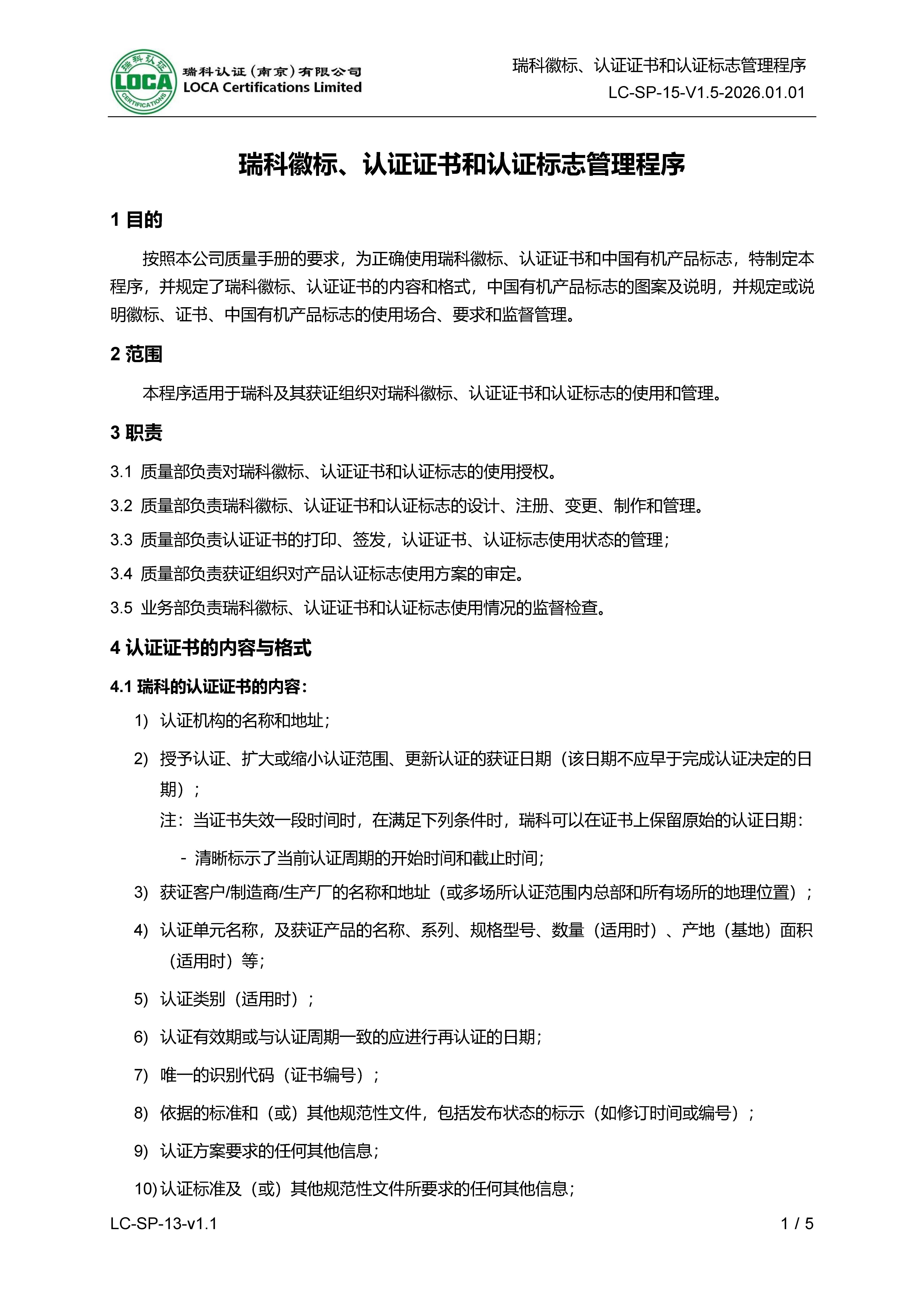 瑞科认证 LOCA CERTIFICATIONS

瑞科认证（南京）有限公司
LOCA Certifications Limited

瑞科徽标、认证证书和认证标志管理程序
LC-SP-15-V1.5-2026.01.01

瑞科徽标、认证证书和认证标志管理程序

1 目的

按照本公司质量手册的要求，为正确使用瑞科徽标、认证证书和中国有机产品标志，特制定本程序，并规定了瑞科徽标、认证证书的内容和格式，中国有机产品标志的图案及说明，并规定或说明徽标、证书、中国有机产品标志的使用场合、要求和监督管理。

2 范围

本程序适用于瑞科及其获证组织对瑞科徽标、认证证书和认证标志的使用和管理。

3 职责

3.1 质量部负责对瑞科徽标、认证证书和认证标志的使用授权。

3.2 质量部负责瑞科徽标、认证证书和认证标志的设计、注册、变更、制作和管理。

3.3 质量部负责认证证书的打印、签发，认证证书、认证标志使用状态的管理；

3.4 质量部负责获证组织对产品认证标志使用方案的审定。

3.5 业务部负责瑞科徽标、认证证书和认证标志使用情况的监督检查。

4 认证证书的内容与格式

4.1 瑞科的认证证书的内容：

1) 认证机构的名称和地址；

2) 授予认证、扩大或缩小认证范围、更新认证的获证日期（该日期不应早于完成认证决定的日期）；

注：当证书失效一段时间时，在满足下列条件时，瑞科可以在证书上保留原始的认证日期：

- 清晰标示了当前认证周期的开始时间和截止时间；

3) 获证客户/制造商/生产厂的名称和地址（或多场所认证范围内总部和所有场所的地理位置）；

4) 认证单元名称，及获证产品的名称、系列、规格型号、数量（适用时）、产地（基地）面积（适用时）等；

5) 认证类别（适用时）；

6) 认证有效期或与认证周期一致的应进行再认证的日期；

7) 唯一的识别代码（证书编号）；

8) 依据的标准和（或）其他规范性文件，包括发布状态的标示（如修订时间或编号）；

9) 认证方案要求的任何其他信息；

10) 认证标准及（或）其他规范性文件所要求的任何其他信息；

LC-SP-13-v1.1 1 / 5